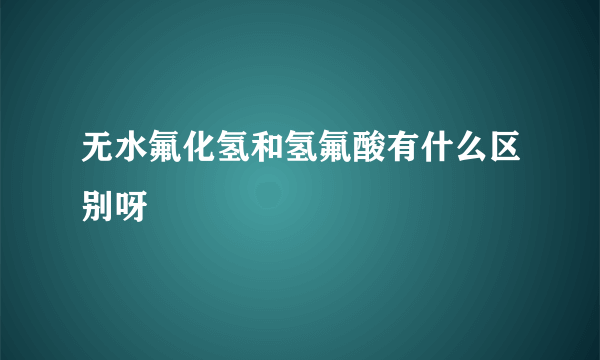 无水氟化氢和氢氟酸有什么区别呀